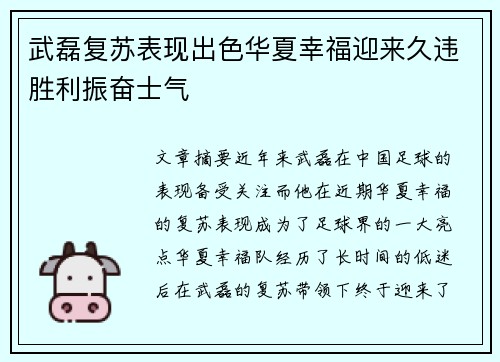 武磊复苏表现出色华夏幸福迎来久违胜利振奋士气

文章摘要近年来武磊在中国足球的表现备受关注而他在近期华夏幸福的复苏表现成为了足球界的一大亮点华夏幸福队经历了长时间的低迷后在武磊的复苏带领下终于迎来了